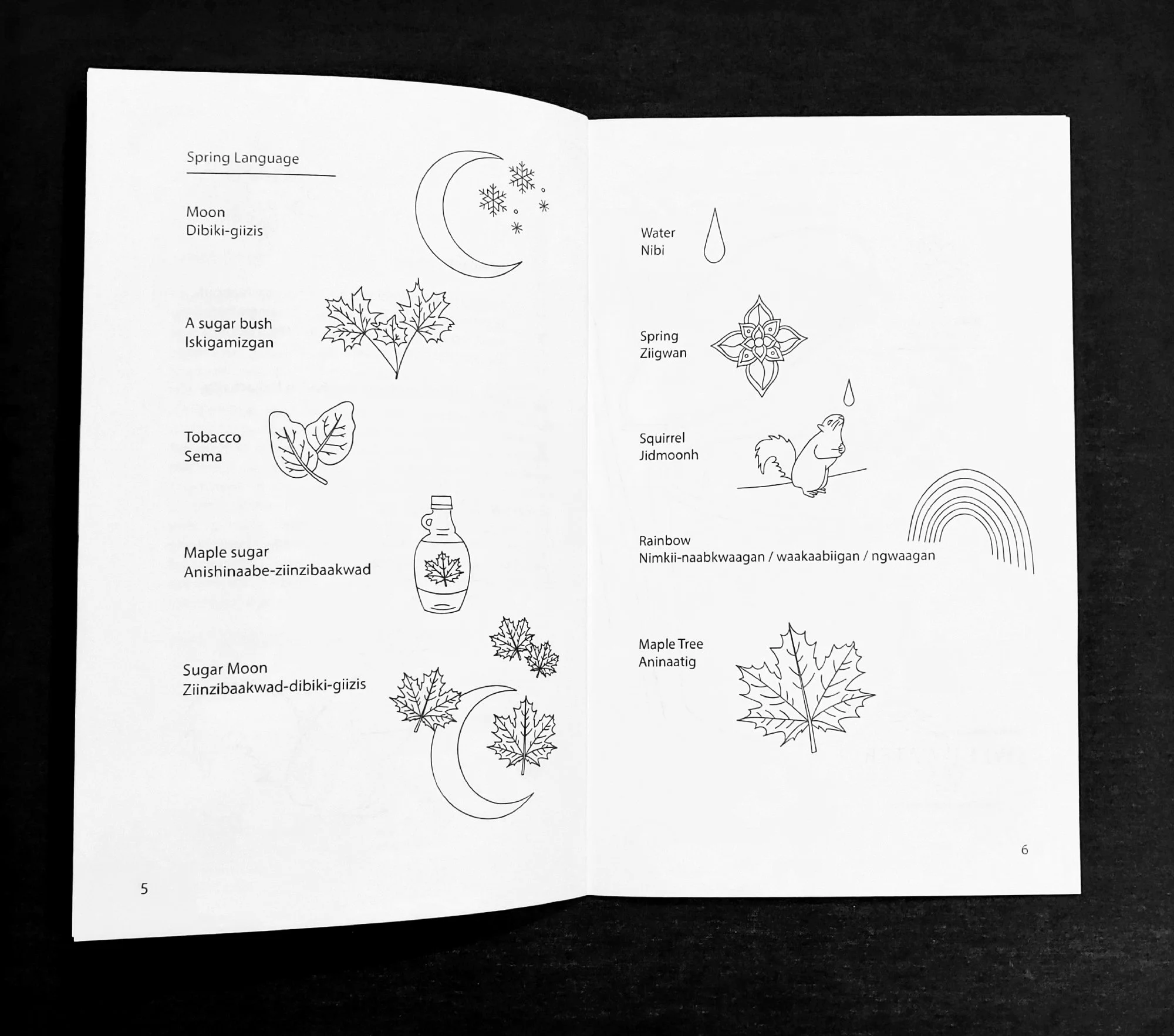 Spring Language

Moon
Dibiki-giizis

A sugar bush
Iskigamizgan

Tobacco
Sema

Maple sugar
Anishinaabe-ziinzibaakwad

Sugar Moon
Ziinzibaakwad-dibiki-giizis

5

Water
Nibi

Spring
Ziigwan

Squirrel
Jidmoonh

Rainbow
Nimkii-naabkwaagan / waakaabiigan / ngwaagan

Maple Tree
Aninaatig

6